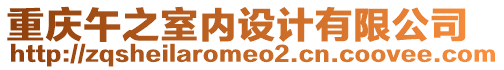 重庆午之室内设计有限公司
http://zqsheilaromeo2.cn.coovee.com